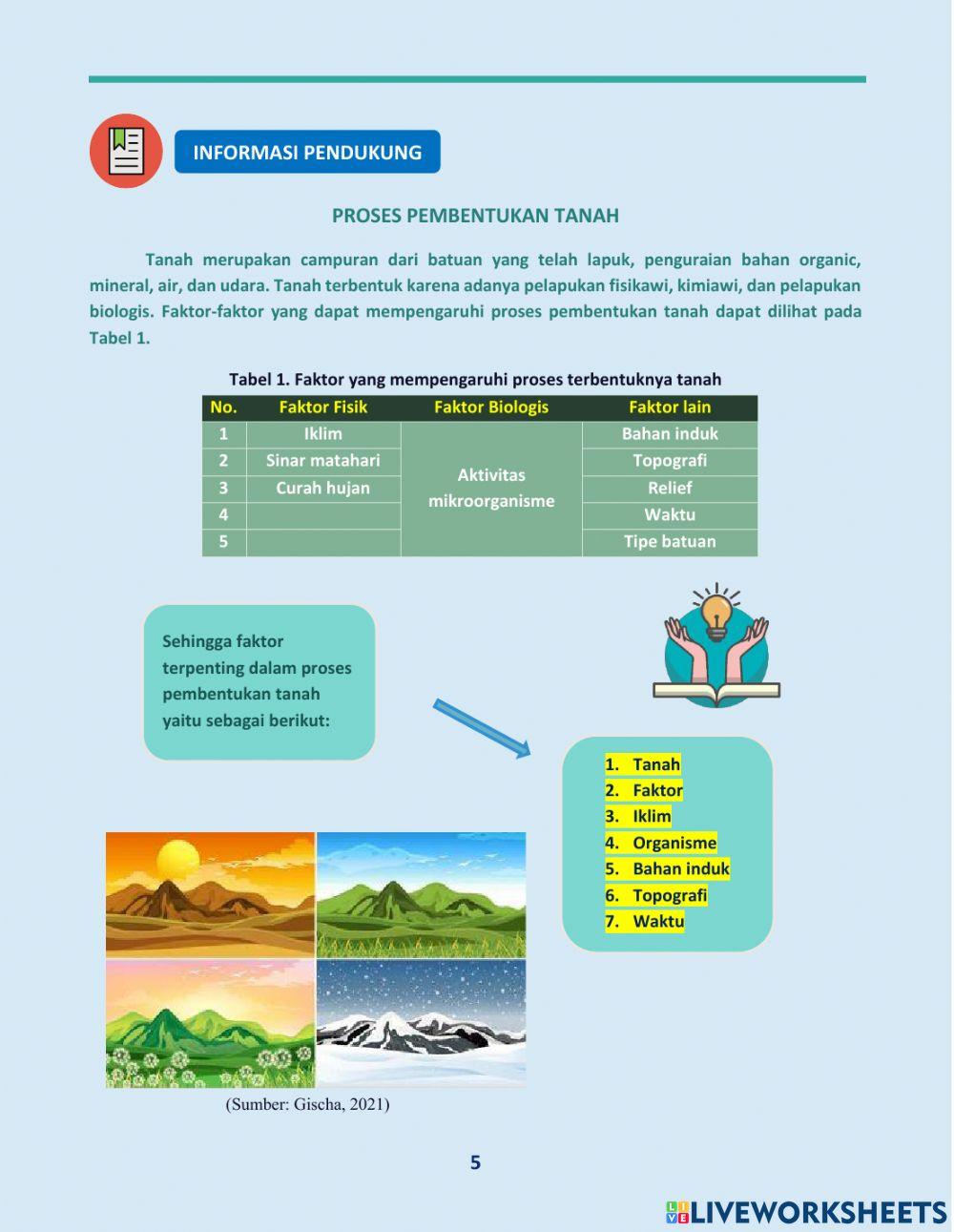 INFORMASI PENDUKUNG

PROSES PEMBENTUKAN TANAH

Tanah merupakan campuran dari batuan yang telah lapuk, penguraian bahan organic, mineral, air, dan udara. Tanah terbentuk karena adanya pelapukan fisikawi, kimiawi, dan pelapukan biologis. Faktor-faktor yang dapat mempengaruhi proses pembentukan tanah dapat dilihat pada Tabel 1.

Tabel 1. Faktor yang mempengaruhi proses terbentuknya tanah

| No. | Faktor Fisik | Faktor Biologis | Faktor lain |
|---|---|---|---|
| 1 | Iklim | Aktivitas mikroorganisme | Bahan induk |
| 2 | Sinar matahari | | Topografi |
| 3 | Curah hujan | | Relief |
| 4 | | | Waktu |
| 5 | | | Tipe batuan |

Sehingga faktor terpenting dalam proses pembentukan tanah yaitu sebagai berikut:

1. Tanah
2. Faktor
3. Iklim
4. Organisme
5. Bahan induk
6. Topografi
7. Waktu

(Sumber: Gischa, 2021)

5

LIVEWORKSHEETS